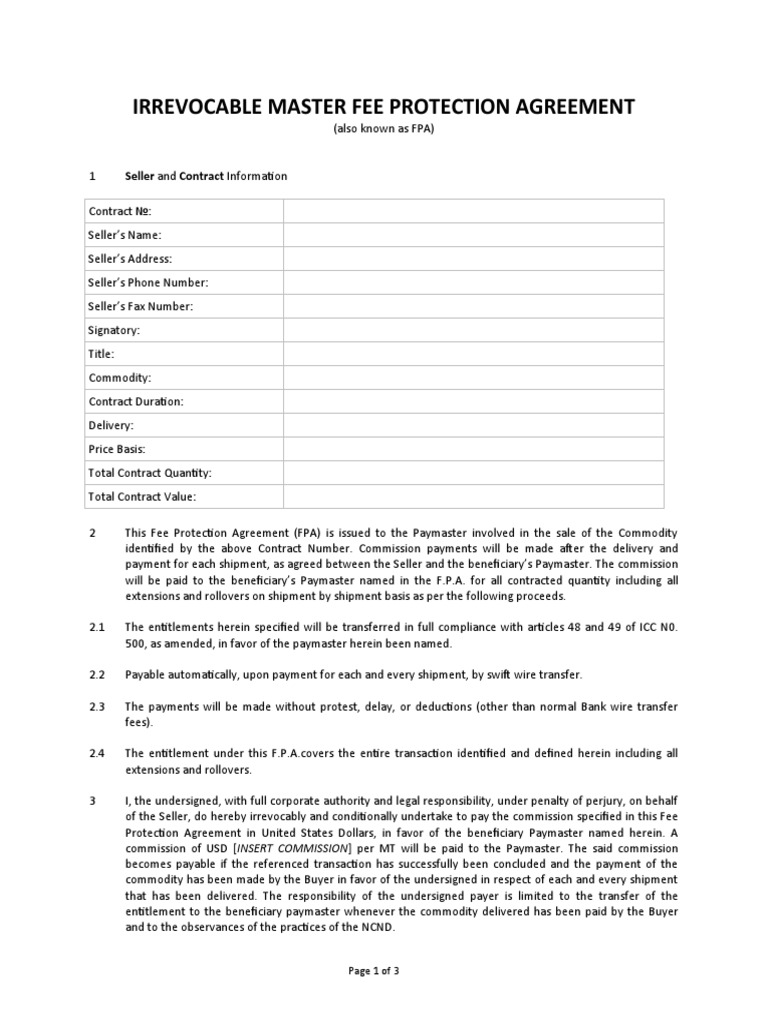 IRREVOCABLE MASTER FEE PROTECTION AGREEMENT
(also known as FPA)

1 Seller and Contract Information

| Contract №: | |
|---|---|
| Seller's Name: | |
| Seller's Address: | |
| Seller's Phone Number: | |
| Seller's Fax Number: | |
| Signatory: | |
| Title: | |
| Commodity: | |
| Contract Duration: | |
| Delivery: | |
| Price Basis: | |
| Total Contract Quantity: | |
| Total Contract Value: | |

2 This Fee Protection Agreement (FPA) is issued to the Paymaster involved in the sale of the Commodity identified by the above Contract Number. Commission payments will be made after the delivery and payment for each shipment, as agreed between the Seller and the beneficiary's Paymaster. The commission will be paid to the beneficiary's Paymaster named in the F.P.A. for all contracted quantity including all extensions and rollovers on shipment by shipment basis as per the following proceeds.

2.1 The entitlements herein specified will be transferred in full compliance with articles 48 and 49 of ICC N0. 500, as amended, in favor of the paymaster herein been named.

2.2 Payable automatically, upon payment for each and every shipment, by swift wire transfer.

2.3 The payments will be made without protest, delay, or deductions (other than normal Bank wire transfer fees).

2.4 The entitlement under this F.P.A.covers the entire transaction identified and defined herein including all extensions and rollovers.

3 I, the undersigned, with full corporate authority and legal responsibility, under penalty of perjury, on behalf of the Seller, do hereby irrevocably and conditionally undertake to pay the commission specified in this Fee Protection Agreement in United States Dollars, in favor of the beneficiary Paymaster named herein. A commission of USD [INSERT COMMISSION] per MT will be paid to the Paymaster. The said commission becomes payable if the referenced transaction has successfully been concluded and the payment of the commodity has been made by the Buyer in favor of the undersigned in respect of each and every shipment that has been delivered. The responsibility of the undersigned payer is limited to the transfer of the entitlement to the beneficiary paymaster whenever the commodity delivered has been paid by the Buyer and to the observances of the practices of the NCND.

Page 1 of 3